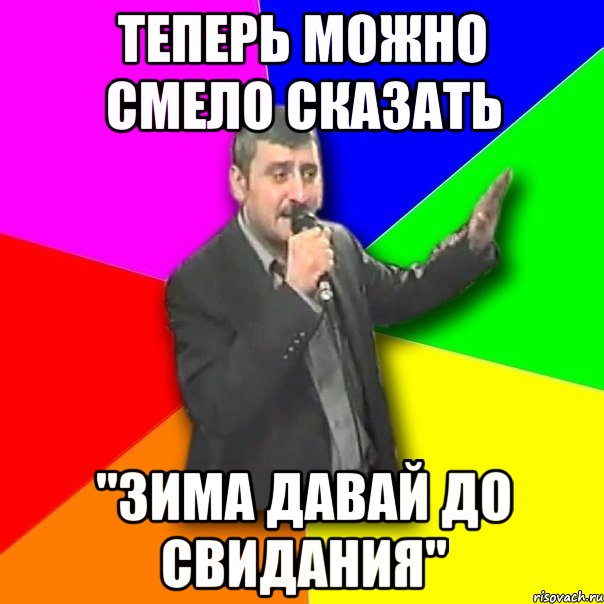 ТЕПЕРЬ МОЖНО СМЕЛО СКАЗАТЬ

"ЗИМА ДАВАЙ ДО СВИДАНИЯ"

risovach.ru